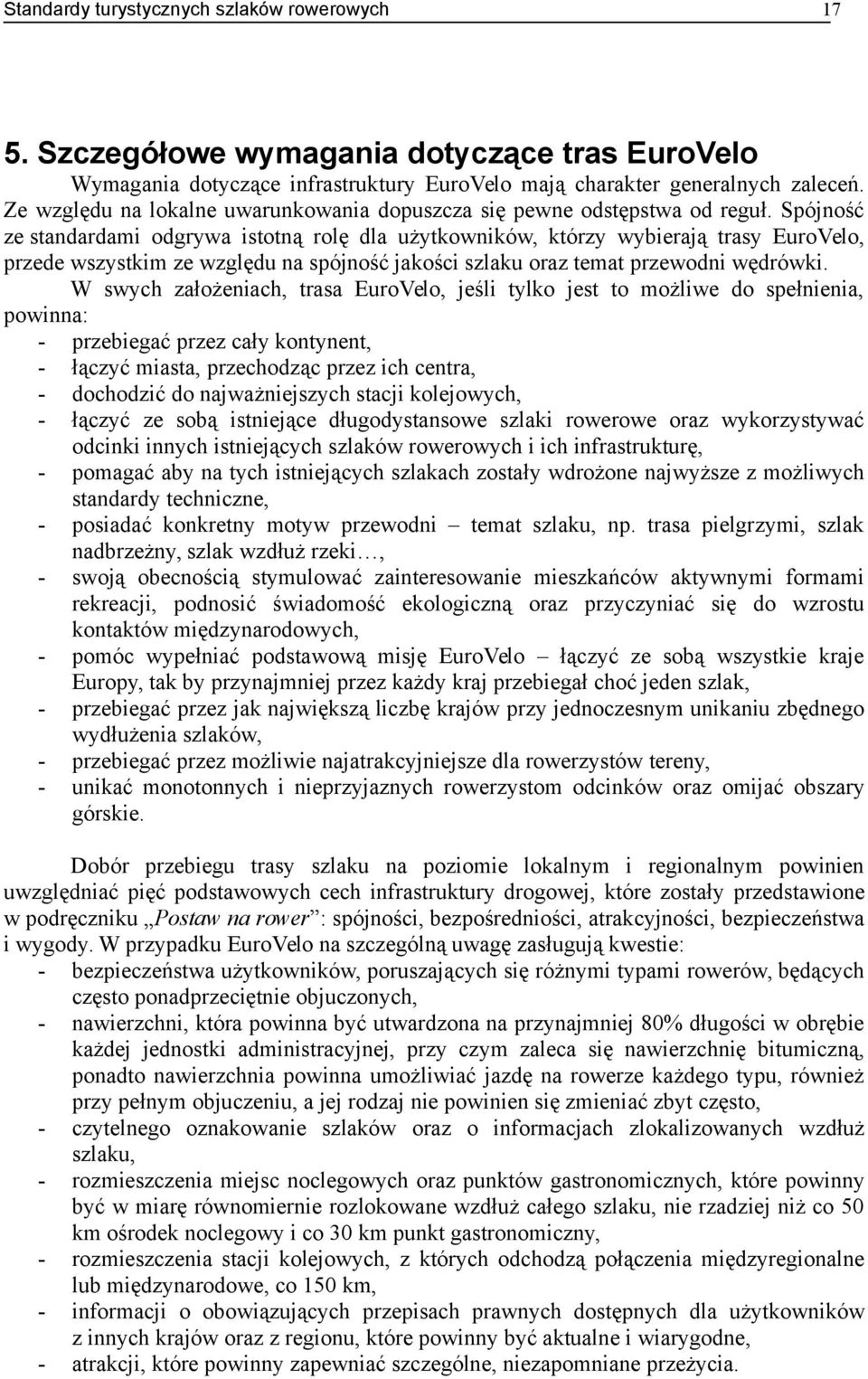 Standardy turystycznych szlaków rowerowych 17

5. Szczegółowe wymagania dotyczące tras EuroVelo

Wymagania dotyczące infrastruktury EuroVelo mają charakter generalnych zaleceń. Ze względu na lokalne uwarunkowania dopuszcza się pewne odstępstwa od reguł. Spójność ze standardami odgrywa istotną rolę dla użytkowników, którzy wybierają trasy EuroVelo, przede wszystkim ze względu na spójność jakości szlaku oraz temat przewodni wędrówki.

W swych założeniach, trasa EuroVelo, jeśli tylko jest to możliwe do spełnienia, powinna:
- przebiegać przez cały kontynent,
- łączyć miasta, przechodząc przez ich centra,
- dochodzić do najważniejszych stacji kolejowych,
- łączyć ze sobą istniejące długodystansowe szlaki rowerowe oraz wykorzystywać odcinki innych istniejących szlaków rowerowych i ich infrastrukturę,
- pomagać aby na tych istniejących szlakach zostały wdrożone najwyższe z możliwych standardy techniczne,
- posiadać konkretny motyw przewodni – temat szlaku, np. trasa pielgrzymi, szlak nadbrzeżny, szlak wzdłuż rzeki…,
- swoją obecnością stymulować zainteresowanie mieszkańców aktywnymi formami rekreacji, podnosić świadomość ekologiczną oraz przyczyniać się do wzrostu kontaktów międzynarodowych,
- pomóc wypełniać podstawową misję EuroVelo – łączyć ze sobą wszystkie kraje Europy, tak by przynajmniej przez każdy kraj przebiegał choć jeden szlak,
- przebiegać przez jak największą liczbę krajów przy jednoczesnym unikaniu zbędnego wydłużenia szlaków,
- przebiegać przez możliwie najatrakcyjniejsze dla rowerzystów tereny,
- unikać monotonnych i nieprzyjaznych rowerzystom odcinków oraz omijać obszary górskie.

Dobór przebiegu trasy szlaku na poziomie lokalnym i regionalnym powinien uwzględniać pięć podstawowych cech infrastruktury drogowej, które zostały przedstawione w podręczniku „Postaw na rower”: spójności, bezpośredniości, atrakcyjności, bezpieczeństwa i wygody. W przypadku EuroVelo na szczególną uwagę zasługują kwestie:
- bezpieczeństwa użytkowników, poruszających się różnymi typami rowerów, będących często ponadprzeciętnie objuczonych,
- nawierzchni, która powinna być utwardzona na przynajmniej 80% długości w obrębie każdej jednostki administracyjnej, przy czym zaleca się nawierzchnię bitumiczną, ponadto nawierzchnia powinna umożliwiać jazdę na rowerze każdego typu, również przy pełnym objuczeniu, a jej rodzaj nie powinien się zmieniać zbyt często,
- czytelnego oznakowanie szlaków oraz o informacjach zlokalizowanych wzdłuż szlaku,
- rozmieszczenia miejsc noclegowych oraz punktów gastronomicznych, które powinny być w miarę równomiernie rozlokowane wzdłuż całego szlaku, nie rzadziej niż co 50 km ośrodek noclegowy i co 30 km punkt gastronomiczny,
- rozmieszczenia stacji kolejowych, z których odchodzą połączenia międzyregionalne lub międzynarodowe, co 150 km,
- informacji o obowiązujących przepisach prawnych dostępnych dla użytkowników z innych krajów oraz z regionu, które powinny być aktualne i wiarygodne,
- atrakcji, które powinny zapewniać szczególne, niezapomniane przeżycia.